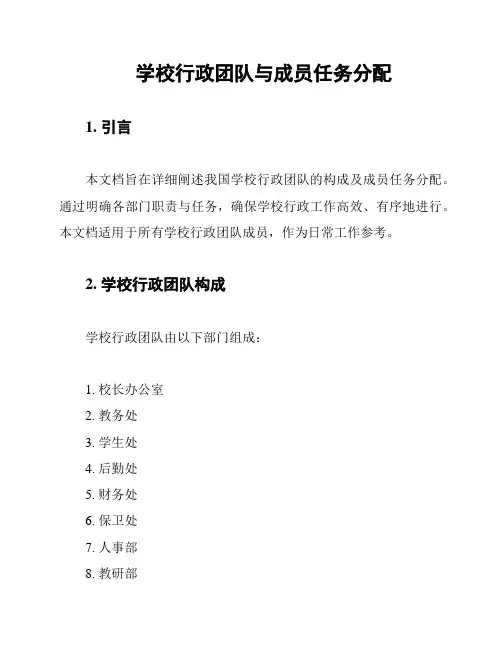 学校行政团队与成员任务分配

1. 引言

本文档旨在详细阐述我国学校行政团队的构成及成员任务分配。通过明确各部门职责与任务，确保学校行政工作高效、有序地进行。本文档适用于所有学校行政团队成员，作为日常工作参考。

2. 学校行政团队构成

学校行政团队由以下部门组成：

1. 校长办公室
2. 教务处
3. 学生处
4. 后勤处
5. 财务处
6. 保卫处
7. 人事部
8. 教研部